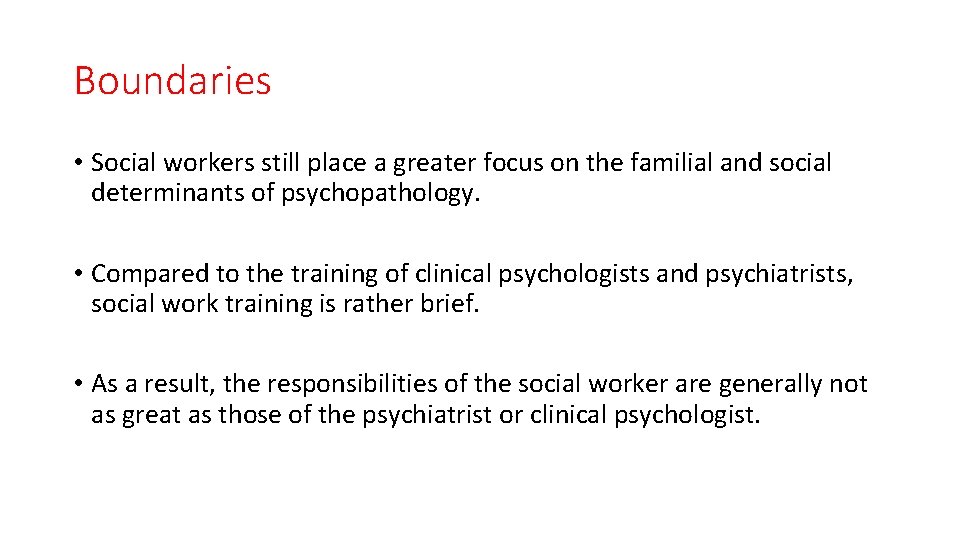 Boundaries

• Social workers still place a greater focus on the familial and social determinants of psychopathology.

• Compared to the training of clinical psychologists and psychiatrists, social work training is rather brief.

• As a result, the responsibilities of the social worker are generally not as great as those of the psychiatrist or clinical psychologist.